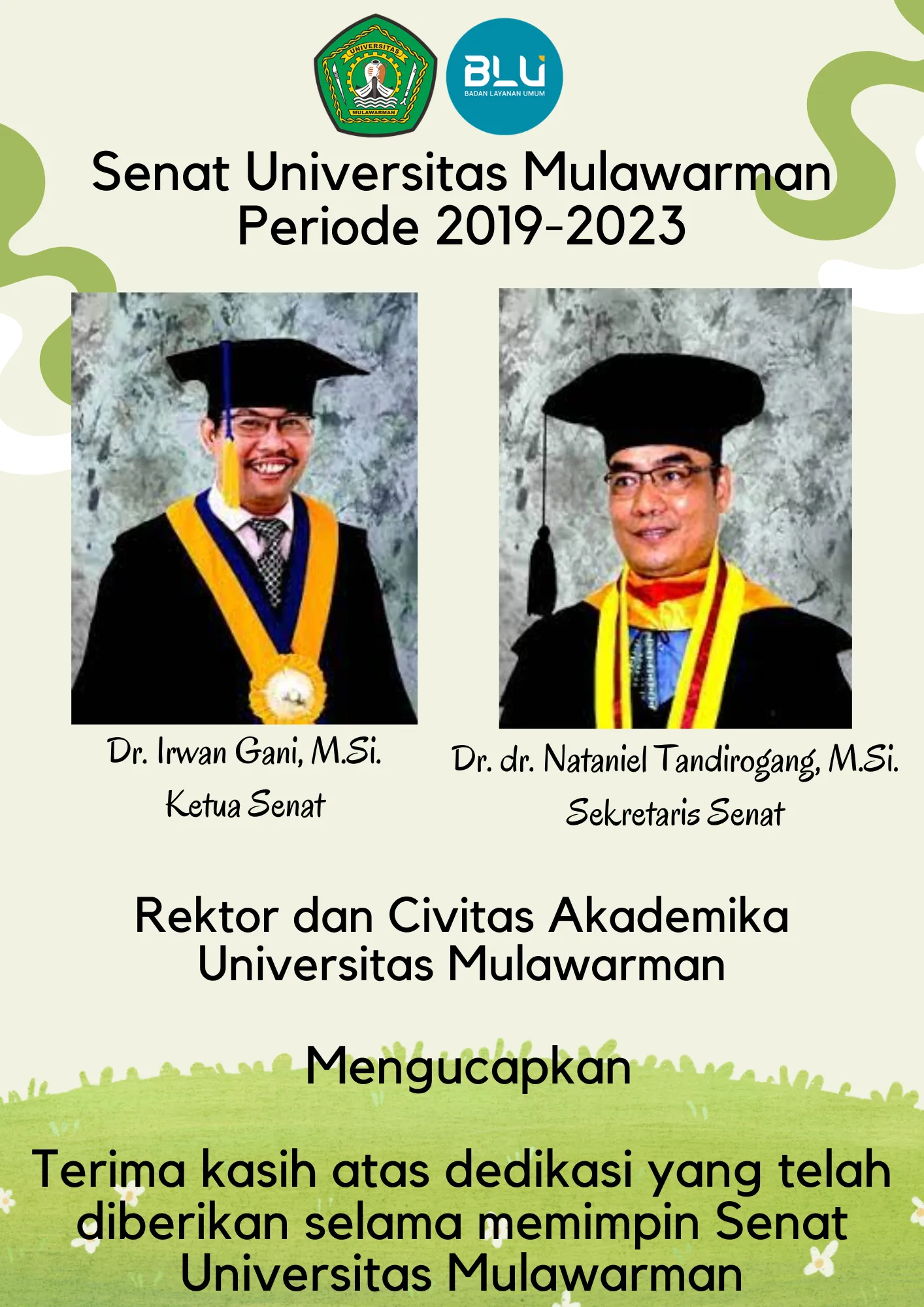 UNIVERSITAS MULAWARMAN

BLU BADAN LAYANAN UMUM

Senat Universitas Mulawarman Periode 2019-2023

Dr. Irwan Gani, M.Si.
Ketua Senat

Dr. dr. Nataniel Tandirogang, M.Si.
Sekretaris Senat

Rektor dan Civitas Akademika Universitas Mulawarman

Mengucapkan

Terima kasih atas dedikasi yang telah diberikan selama memimpin Senat Universitas Mulawarman